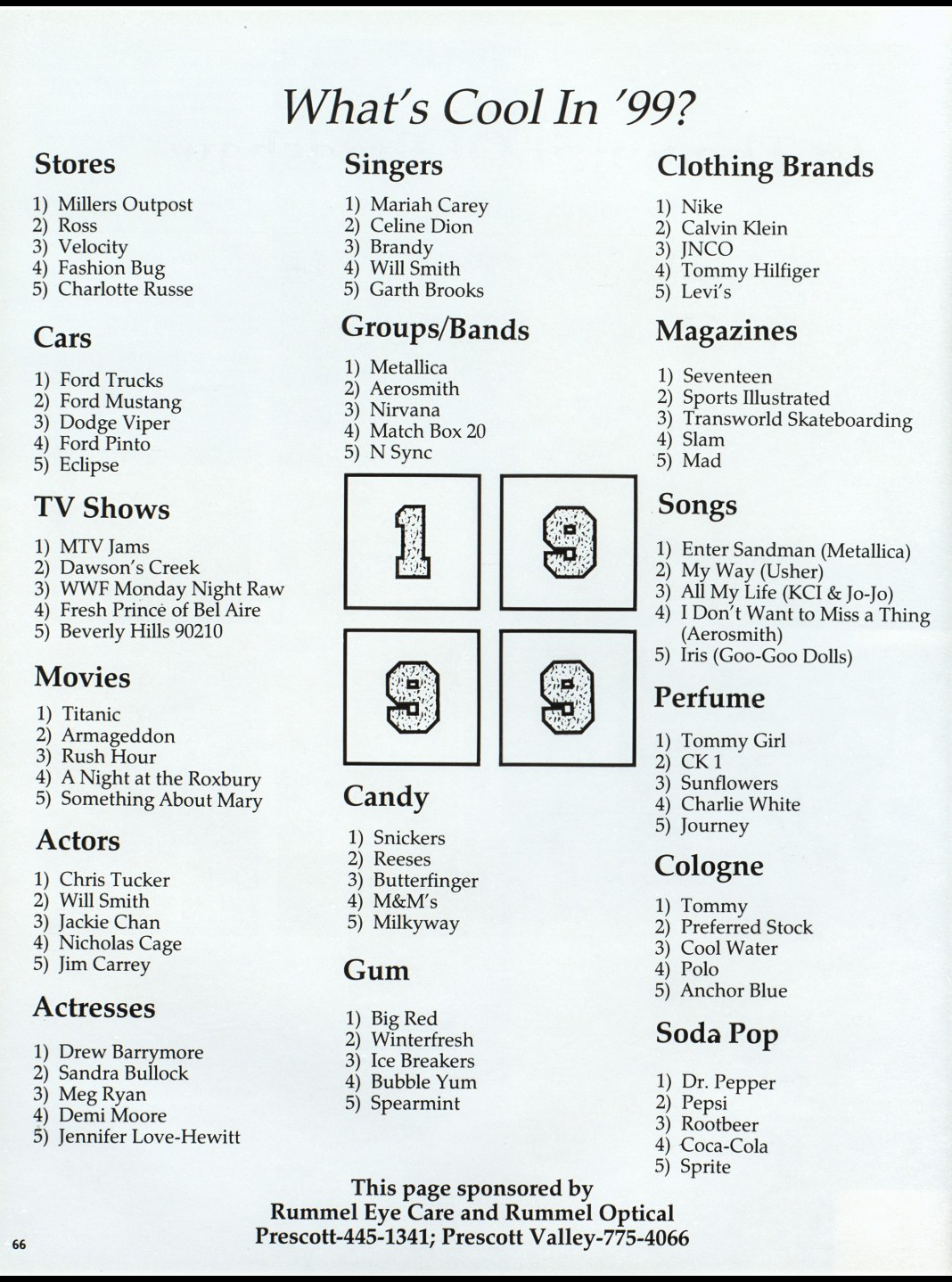 What's Cool In '99?

Stores

1) Millers Outpost
2) Ross
3) Velocity
4) Fashion Bug
5) Charlotte Russe

Cars

1) Ford Trucks
2) Ford Mustang
3) Dodge Viper
4) Ford Pinto
5) Eclipse

TV Shows

1) MTV Jams
2) Dawson's Creek
3) WWF Monday Night Raw
4) Fresh Prince of Bel Aire
5) Beverly Hills 90210

Movies

1) Titanic
2) Armageddon
3) Rush Hour
4) A Night at the Roxbury
5) Something About Mary

Actors

1) Chris Tucker
2) Will Smith
3) Jackie Chan
4) Nicholas Cage
5) Jim Carrey

Actresses

1) Drew Barrymore
2) Sandra Bullock
3) Meg Ryan
4) Demi Moore
5) Jennifer Love-Hewitt

Singers

1) Mariah Carey
2) Celine Dion
3) Brandy
4) Will Smith
5) Garth Brooks

Groups/Bands

1) Metallica
2) Aerosmith
3) Nirvana
4) Match Box 20
5) N Sync

1 9 9 9

Candy

1) Snickers
2) Reeses
3) Butterfinger
4) M&M's
5) Milkyway

Gum

1) Big Red
2) Winterfresh
3) Ice Breakers
4) Bubble Yum
5) Spearmint

Clothing Brands

1) Nike
2) Calvin Klein
3) JNCO
4) Tommy Hilfiger
5) Levi's

Magazines

1) Seventeen
2) Sports Illustrated
3) Transworld Skateboarding
4) Slam
5) Mad

Songs

1) Enter Sandman (Metallica)
2) My Way (Usher)
3) All My Life (KCI & Jo-Jo)
4) I Don't Want to Miss a Thing (Aerosmith)
5) Iris (Goo-Goo Dolls)

Perfume

1) Tommy Girl
2) CK 1
3) Sunflowers
4) Charlie White
5) Journey

Cologne

1) Tommy
2) Preferred Stock
3) Cool Water
4) Polo
5) Anchor Blue

Soda Pop

1) Dr. Pepper
2) Pepsi
3) Rootbeer
4) Coca-Cola
5) Sprite

This page sponsored by
Rummel Eye Care and Rummel Optical
Prescott-445-1341; Prescott Valley-775-4066

66